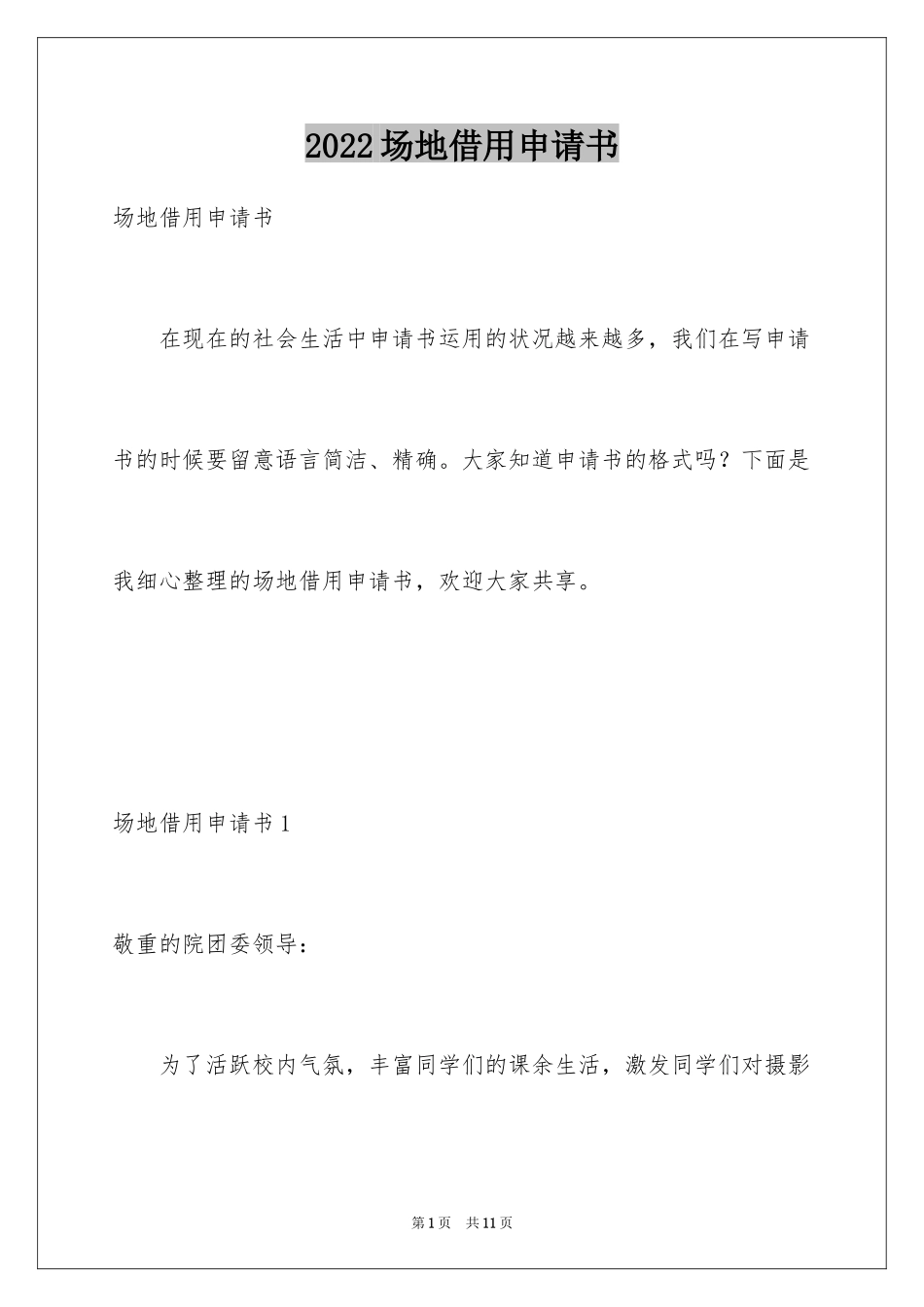 2022场地借用申请书

场地借用申请书

在现在的社会生活中申请书运用的状况越来越多，我们在写申请书的时候要留意语言简洁、精确。大家知道申请书的格式吗？下面是我细心整理的场地借用申请书，欢迎大家共享。

场地借用申请书1

敬重的院团委领导：

为了活跃校内气氛，丰富同学们的课余生活，激发同学们对摄影

第1页 共11页